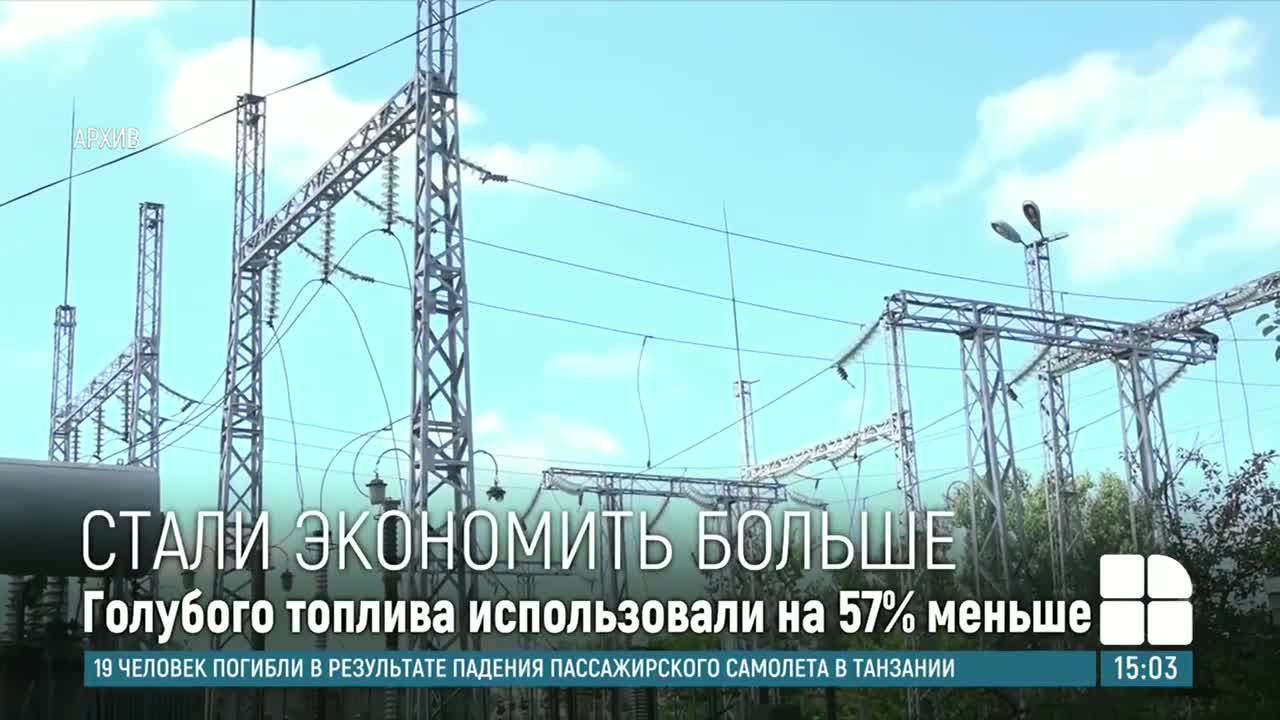 АРХИВ

СТАЛИ ЭКОНОМИТЬ БОЛЬШЕ

Голубого топлива использовали на 57% меньше

19 ЧЕЛОВЕК ПОГИБЛИ В РЕЗУЛЬТАТЕ ПАДЕНИЯ ПАССАЖИРСКОГО САМОЛЕТА В ТАНЗАНИИ

15:03